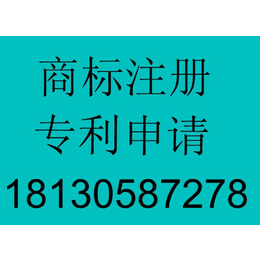 商标注册
专利申请
18130587278